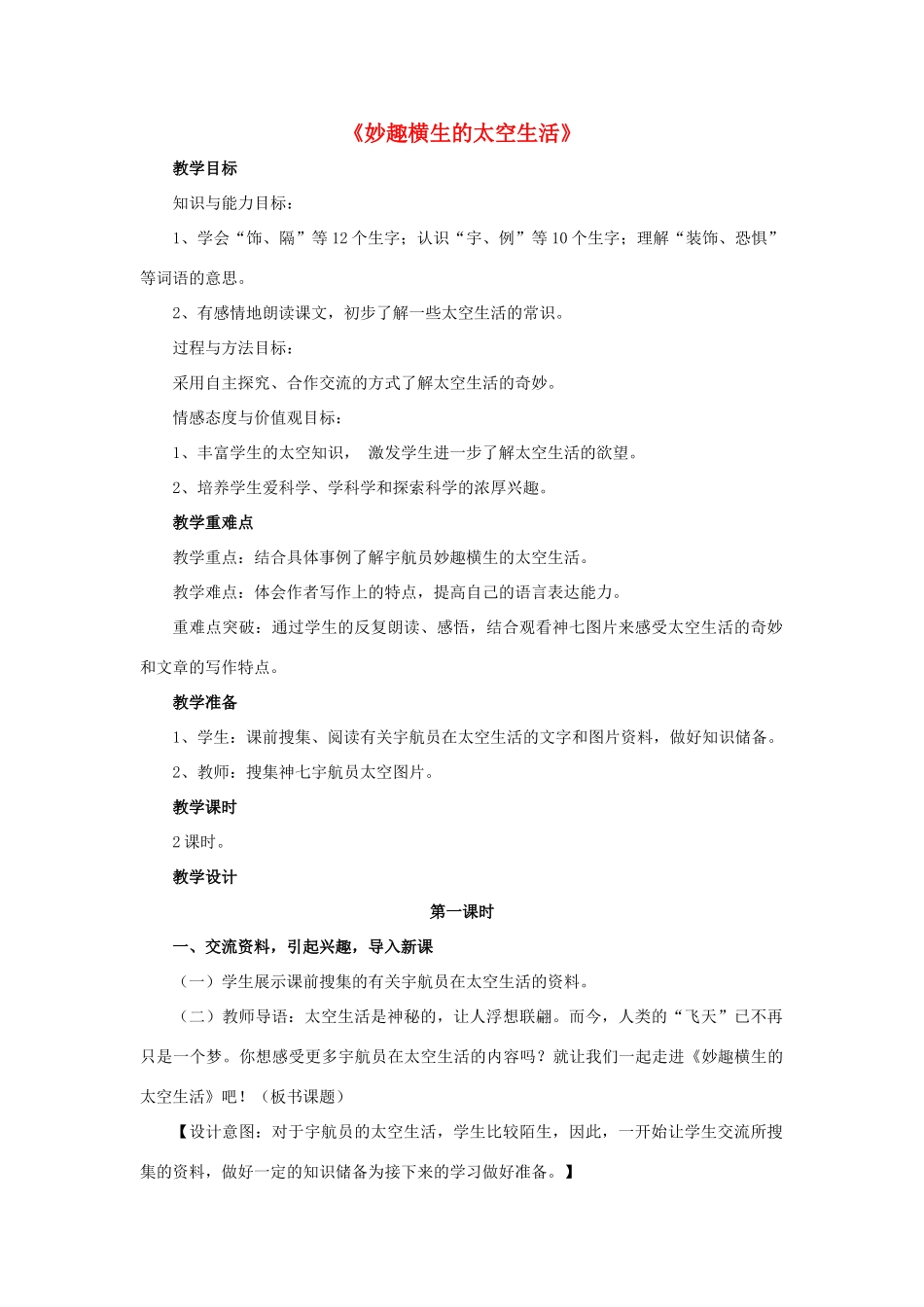 《妙趣横生的太空生活》

教学目标

知识与能力目标：

1、学会“饰、隔”等12个生字；认识“宇、例”等10个生字；理解“装饰、恐惧”等词语的意思。

2、有感情地朗读课文，初步了解一些太空生活的常识。

过程与方法目标：

采用自主探究、合作交流的方式了解太空生活的奇妙。

情感态度与价值观目标：

1、丰富学生的太空知识， 激发学生进一步了解太空生活的欲望。

2、培养学生爱科学、学科学和探索科学的浓厚兴趣。

教学重难点

教学重点：结合具体事例了解宇航员妙趣横生的太空生活。

教学难点：体会作者写作上的特点，提高自己的语言表达能力。

重难点突破：通过学生的反复朗读、感悟，结合观看神七图片来感受太空生活的奇妙和文章的写作特点。

教学准备

1、学生：课前搜集、阅读有关宇航员在太空生活的文字和图片资料，做好知识储备。

2、教师：搜集神七宇航员太空图片。

教学课时

2课时。

教学设计

第一课时

一、交流资料，引起兴趣，导入新课

（一）学生展示课前搜集的有关宇航员在太空生活的资料。

（二）教师导语：太空生活是神秘的，让人浮想联翩。而今，人类的“飞天”已不再只是一个梦。你想感受更多宇航员在太空生活的内容吗？就让我们一起走进《妙趣横生的太空生活》吧！（板书课题）

【设计意图：对于宇航员的太空生活，学生比较陌生，因此，一开始让学生交流所搜集的资料，做好一定的知识储备为接下来的学习做好准备。】